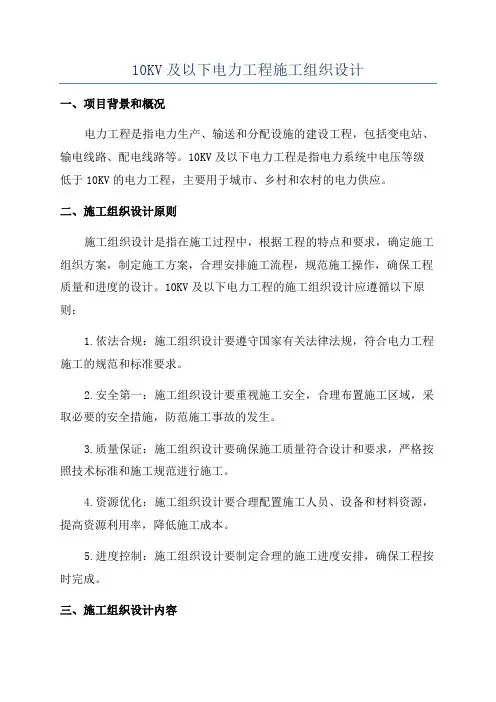 10KV 及以下电力工程施工组织设计

一、项目背景和概况

电力工程是指电力生产、输送和分配设施的建设工程，包括变电站、输电线路、配电线路等。10KV 及以下电力工程是指电力系统中电压等级低于 10KV 的电力工程，主要用于城市、乡村和农村的电力供应。

二、施工组织设计原则

施工组织设计是指在施工过程中，根据工程的特点和要求，确定施工组织方案，制定施工方案，合理安排施工流程，规范施工操作，确保工程质量和进度的设计。10KV 及以下电力工程的施工组织设计应遵循以下原则：

1.依法合规：施工组织设计要遵守国家有关法律法规，符合电力工程施工的规范和标准要求。

2.安全第一：施工组织设计要重视施工安全，合理布置施工区域，采取必要的安全措施，防范施工事故的发生。

3.质量保证：施工组织设计要确保施工质量符合设计和要求，严格按照技术标准和施工规范进行施工。

4.资源优化：施工组织设计要合理配置施工人员、设备和材料资源，提高资源利用率，降低施工成本。

5.进度控制：施工组织设计要制定合理的施工进度安排，确保工程按时完成。

三、施工组织设计内容